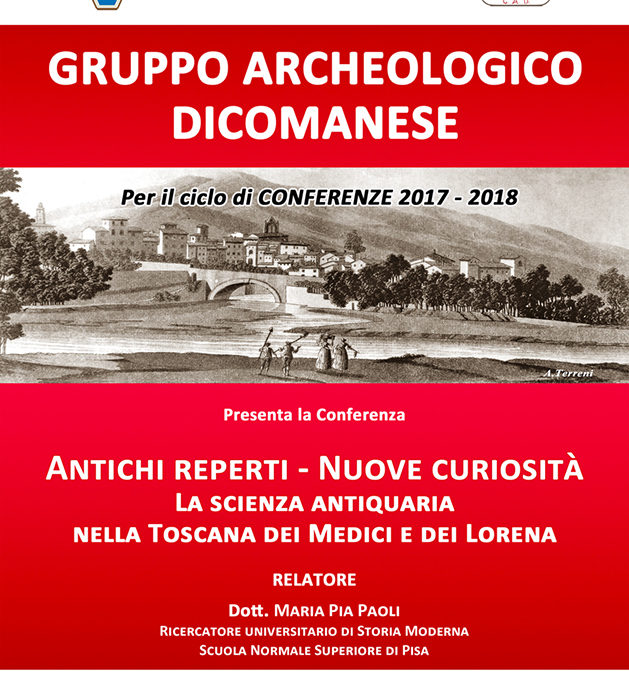 GRUPPO ARCHEOLOGICO DICOMANESE

Per il ciclo di CONFERENZE 2017 - 2018

A.Terreni

Presenta la Conferenza

ANTICHI REPERTI - NUOVE CURIOSITÀ
LA SCIENZA ANTIQUARIA
NELLA TOSCANA DEI MEDICI E DEI LORENA

RELATORE

Dott. MARIA PIA PAOLI
RICERCATORE UNIVERSITARIO DI STORIA MODERNA
SCUOLA NORMALE SUPERIORE DI PISA